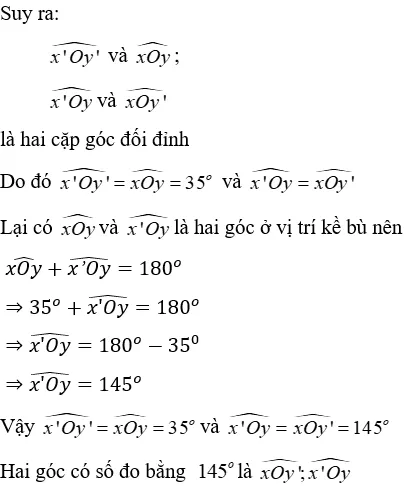 Suy ra:

$\widehat{x'Oy'}$ và $\widehat{xOy}$;

$\widehat{x'Oy}$ và $\widehat{xOy'}$

là hai cặp góc đối đỉnh

Do đó $\widehat{x'Oy'} = \widehat{xOy} = 35^o$ và $\widehat{x'Oy} = \widehat{xOy'}$

Lại có $\widehat{xOy}$ và $\widehat{x'Oy}$ là hai góc ở vị trí kề bù nên

$\widehat{xOy} + \widehat{x'Oy} = 180^o$

$\Rightarrow 35^o + \widehat{x'Oy} = 180^o$

$\Rightarrow \widehat{x'Oy} = 180^o - 35^0$

$\Rightarrow \widehat{x'Oy} = 145^o$

Vậy $\widehat{x'Oy'} = \widehat{xOy} = 35^o$ và $\widehat{x'Oy} = \widehat{xOy'} = 145^o$

Hai góc có số đo bằng $145^o$ là $\widehat{xOy'}; \widehat{x'Oy}$